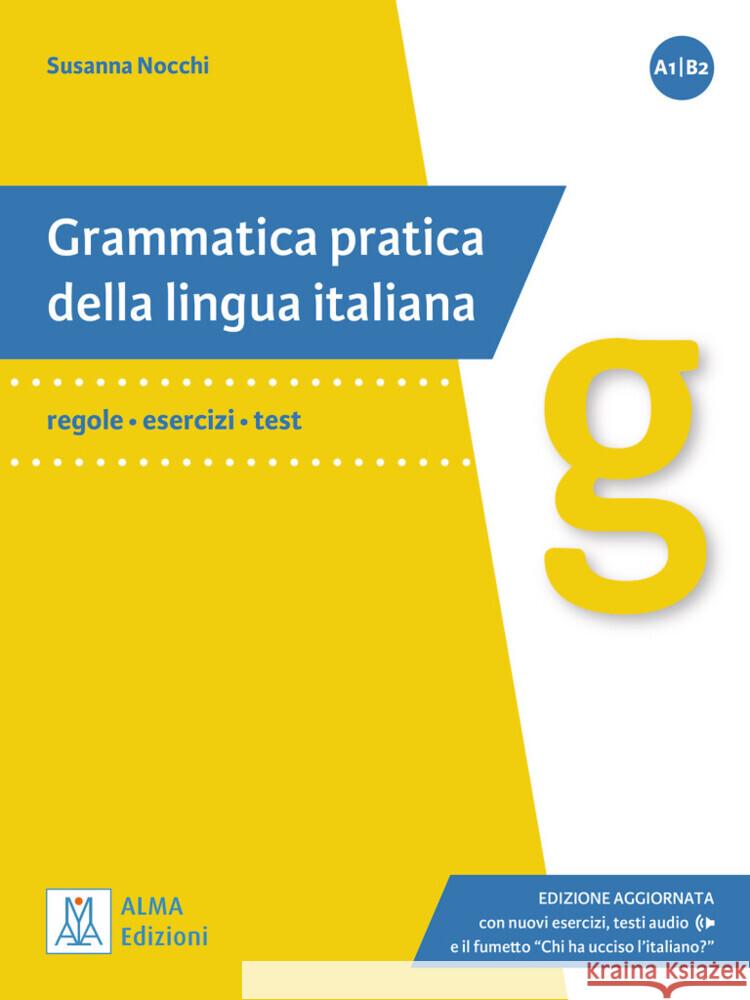 Susanna Nocchi

A1|B2

Grammatica pratica della lingua italiana

regole • esercizi • test

g

ALMA Edizioni

EDIZIONE AGGIORNATA
con nuovi esercizi, testi audio
e il fumetto "Chi ha ucciso l'italiano?"